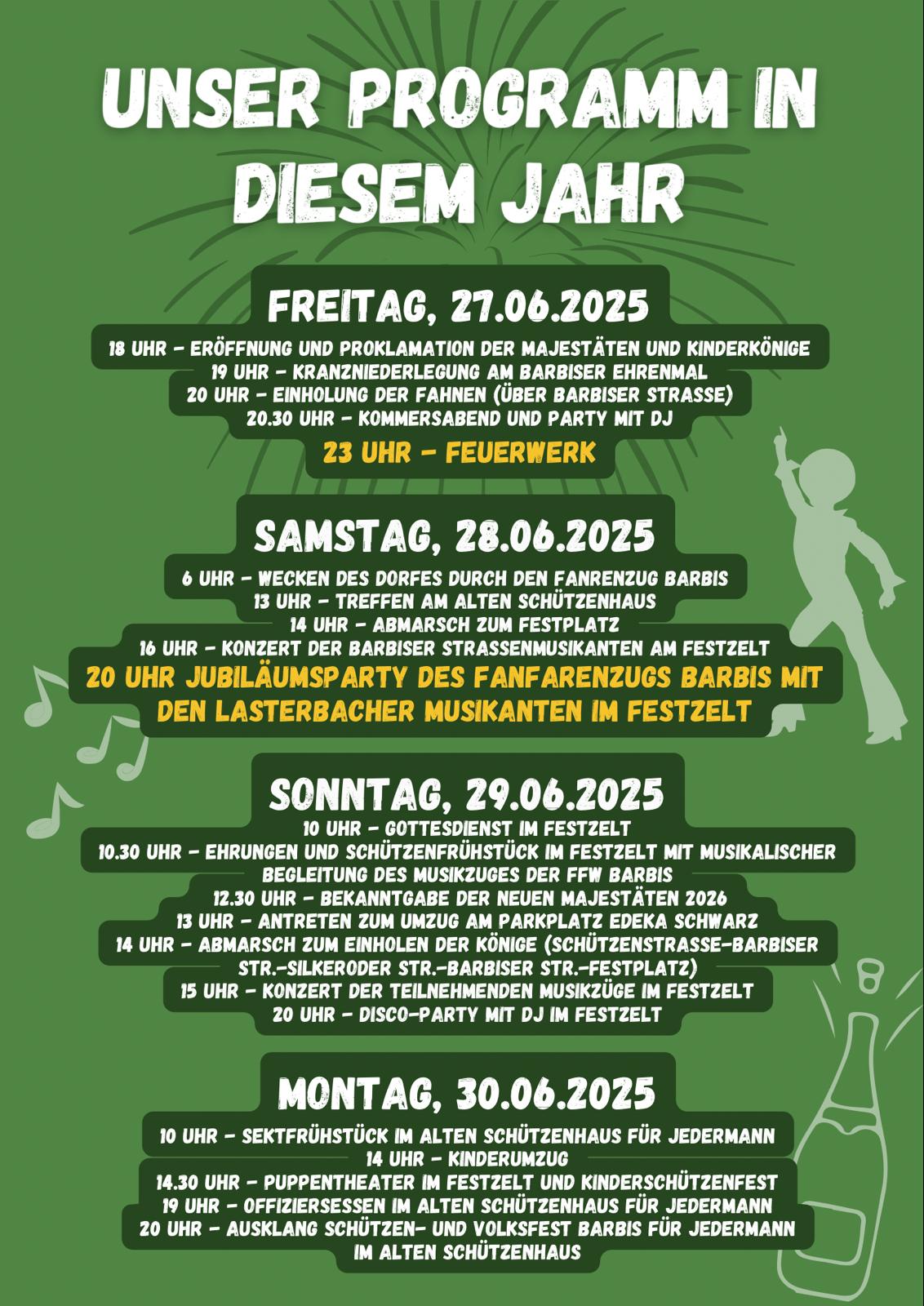 UNSER PROGRAMM IN DIESEM JAHR

FREITAG, 27.06.2025

18 UHR - ERÖFFNUNG UND PROKLAMATION DER MAJESTÄTEN UND KINDERKÖNIGE
19 UHR - KRANZNIEDERLEGUNG AM BARBISER EHRENMAL
20 UHR - EINHOLUNG DER FAHNEN (ÜBER BARBISER STRASSE)
20.30 UHR - KOMMERSABEND UND PARTY MIT DJ
23 UHR - FEUERWERK

SAMSTAG, 28.06.2025

6 UHR - WECKEN DES DORFES DURCH DEN FANRENZUG BARBIS
13 UHR - TREFFEN AM ALTEN SCHÜTZENHAUS
14 UHR - ABMARSCH ZUM FESTPLATZ
16 UHR - KONZERT DER BARBISER STRASSENMUSIKANTEN AM FESTZELT
20 UHR JUBILÄUMSPARTY DES FANFARENZUGS BARBIS MIT DEN LASTERBACHER MUSIKANTEN IM FESTZELT

SONNTAG, 29.06.2025

10 UHR - GOTTESDIENST IM FESTZELT
10.30 UHR - EHRUNGEN UND SCHÜTZENFRÜHSTÜCK IM FESTZELT MIT MUSIKALISCHER BEGLEITUNG DES MUSIKZUGES DER FFW BARBIS
12.30 UHR - BEKANNTGABE DER NEUEN MAJESTÄTEN 2026
13 UHR - ANTRETEN ZUM UMZUG AM PARKPLATZ EDEKA SCHWARZ
14 UHR - ABMARSCH ZUM EINHOLEN DER KÖNIGE (SCHÜTZENSTRASSE-BARBISER STR.-SILKERODER STR.-BARBISER STR.-FESTPLATZ)
15 UHR - KONZERT DER TEILNEHMENDEN MUSIKZÜGE IM FESTZELT
20 UHR - DISCO-PARTY MIT DJ IM FESTZELT

MONTAG, 30.06.2025

10 UHR - SEKTFRÜHSTÜCK IM ALTEN SCHÜTZENHAUS FÜR JEDERMANN
14 UHR - KINDERUMZUG
14.30 UHR - PUPPENTHEATER IM FESTZELT UND KINDERSCHÜTZENFEST
19 UHR - OFFIZIERSESSEN IM ALTEN SCHÜTZENHAUS FÜR JEDERMANN
20 UHR - AUSKLANG SCHÜTZEN- UND VOLKSFEST BARBIS FÜR JEDERMANN IM ALTEN SCHÜTZENHAUS